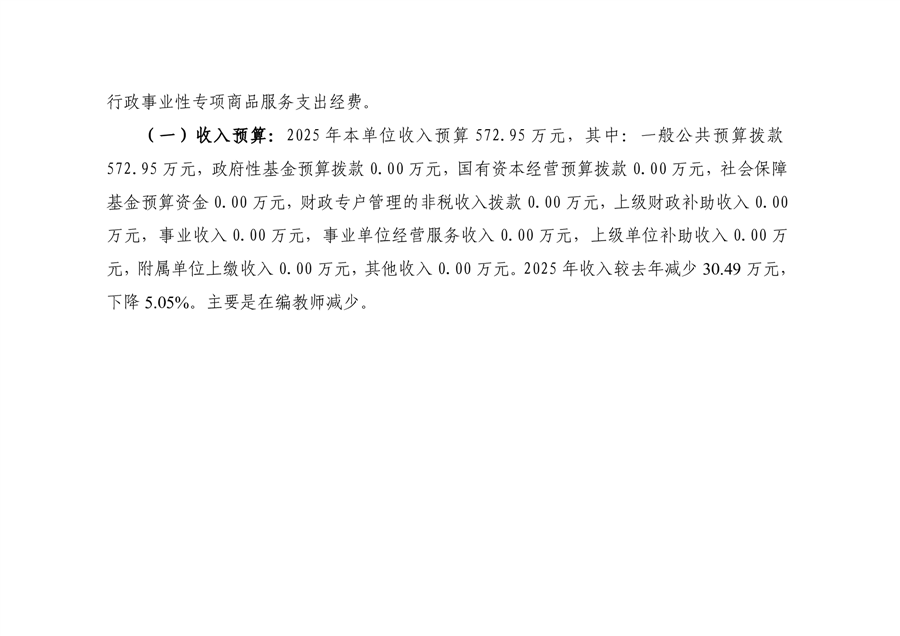 行政事业性专项商品服务支出经费。

（一）收入预算：2025年本单位收入预算572.95万元，其中：一般公共预算拨款572.95万元，政府性基金预算拨款0.00万元，国有资本经营预算拨款0.00万元，社会保障基金预算资金0.00万元，财政专户管理的非税收入拨款0.00万元，上级财政补助收入0.00万元，事业收入0.00万元，事业单位经营服务收入0.00万元，上级单位补助收入0.00万元，附属单位上缴收入0.00万元，其他收入0.00万元。2025年收入较去年减少30.49万元，下降5.05%。主要是在编教师减少。